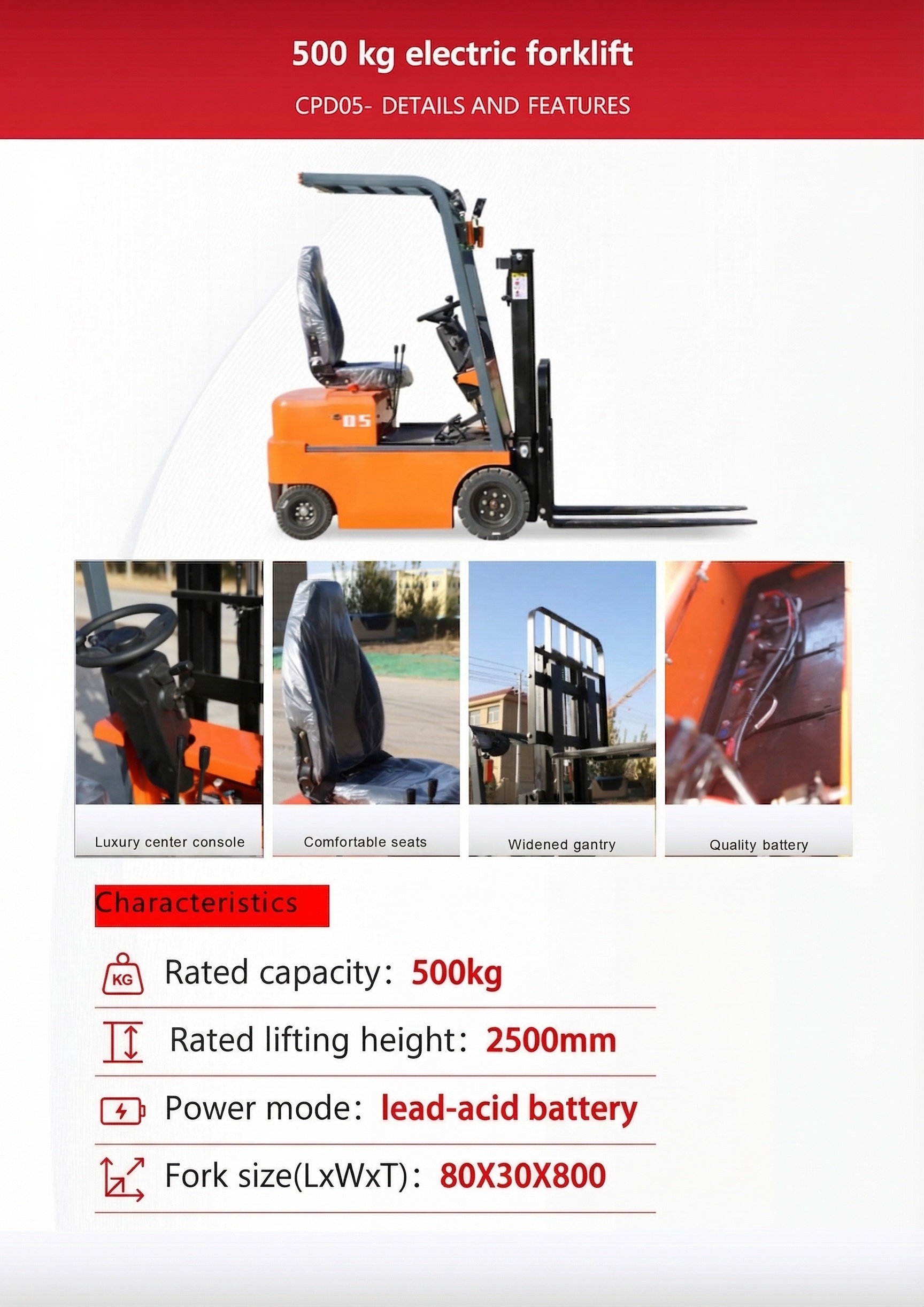 500 kg electric forklift

CPD05- DETAILS AND FEATURES

05

Luxury center console

Comfortable seats

Widened gantry

Quality battery

Characteristics

KG

Rated capacity: 500kg

Rated lifting height: 2500mm

Power mode: lead-acid battery

Fork size(LxWxT): 80X30X800